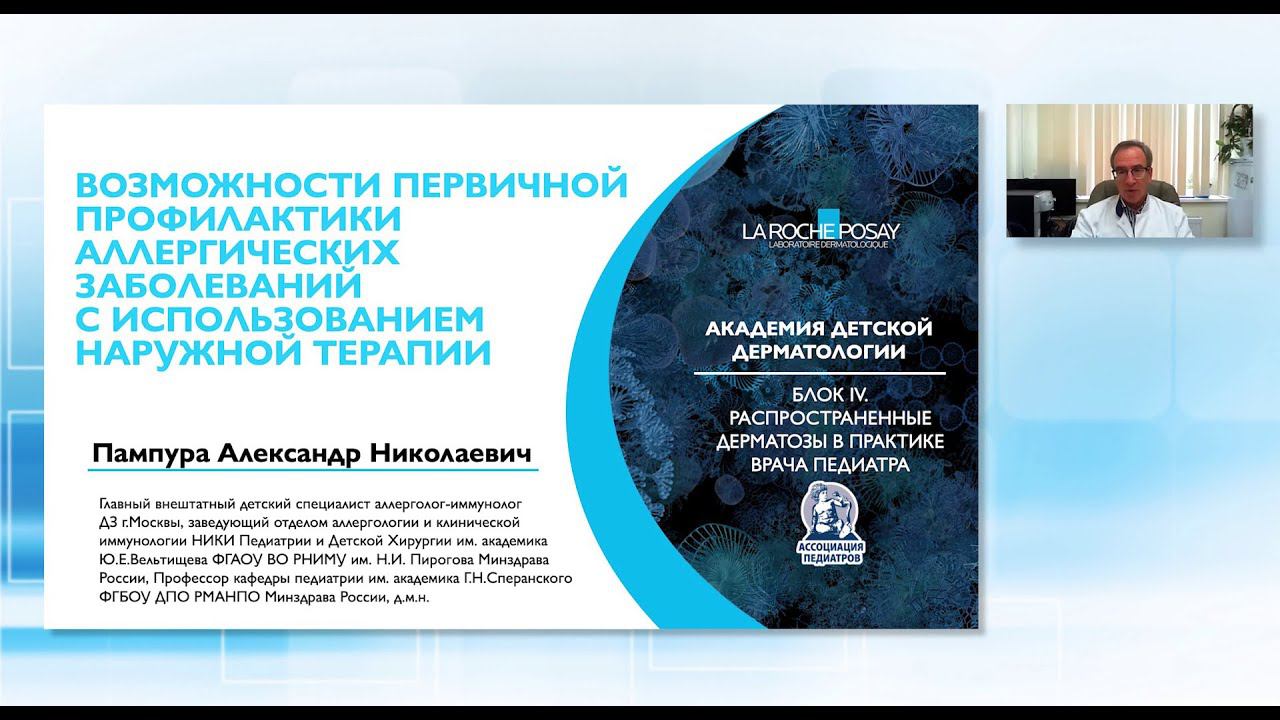 ВОЗМОЖНОСТИ ПЕРВИЧНОЙ ПРОФИЛАКТИКИ АЛЛЕРГИЧЕСКИХ ЗАБОЛЕВАНИЙ С ИСПОЛЬЗОВАНИЕМ НАРУЖНОЙ ТЕРАПИИ

Пампура Александр Николаевич

Главный внештатный детский специалист аллерголог-иммунолог ДЗ г.Москвы, заведующий отделом аллергологии и клинической иммунологии НИКИ Педиатрии и Детской Хирургии им. академика Ю.Е.Вельтищева ФГАОУ ВО РНИМУ им. Н.И. Пирогова Минздрава России, Профессор кафедры педиатрии им. академика Г.Н.Сперанского ФГБОУ ДПО РМАНПО Минздрава России, д.м.н.

LA ROCHE POSAY
LABORATOIRE DERMATOLOGIQUE

АКАДЕМИЯ ДЕТСКОЙ ДЕРМАТОЛОГИИ

БЛОК IV. РАСПРОСТРАНЕННЫЕ ДЕРМАТОЗЫ В ПРАКТИКЕ ВРАЧА ПЕДИАТРА

АССОЦИАЦИЯ ПЕДИАТРОВ